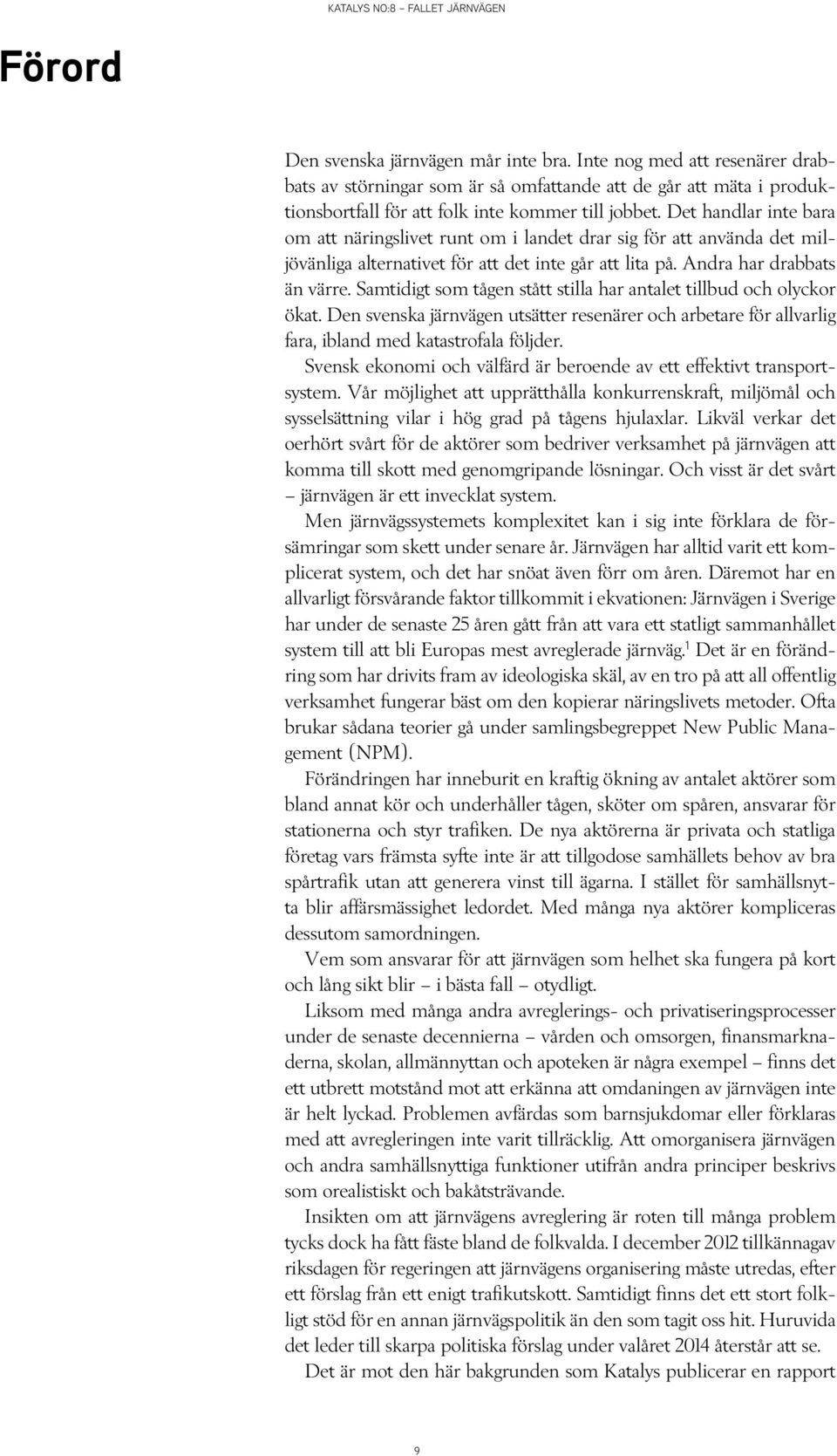 KATALYS NO:8 – FALLET JÄRNVÄGEN

Förord

Den svenska järnvägen mår inte bra. Inte nog med att resenärer drabbats av störningar som är så omfattande att de går att mäta i produktionsbortfall för att folk inte kommer till jobbet. Det handlar inte bara om att näringslivet runt om i landet drar sig för att använda det miljövänliga alternativet för att det inte går att lita på. Andra har drabbats än värre. Samtidigt som tågen stått stilla har antalet tillbud och olyckor ökat. Den svenska järnvägen utsätter resenärer och arbetare för allvarlig fara, ibland med katastrofala följder.

Svensk ekonomi och välfärd är beroende av ett effektivt transportsystem. Vår möjlighet att upprätthålla konkurrenskraft, miljömål och sysselsättning vilar i hög grad på tågens hjulaxlar. Likväl verkar det oerhört svårt för de aktörer som bedriver verksamhet på järnvägen att komma till skott med genomgripande lösningar. Och visst är det svårt – järnvägen är ett invecklat system.

Men järnvägssystemets komplexitet kan i sig inte förklara de försämringar som skett under senare år. Järnvägen har alltid varit ett komplicerat system, och det har snöat även förr om åren. Däremot har en allvarligt försvårande faktor tillkommit i ekvationen: Järnvägen i Sverige har under de senaste 25 åren gått från att vara ett statligt sammanhållet system till att bli Europas mest avreglerade järnväg.$^1$ Det är en förändring som har drivits fram av ideologiska skäl, av en tro på att all offentlig verksamhet fungerar bäst om den kopierar näringslivets metoder. Ofta brukar sådana teorier gå under samlingsbegreppet New Public Management (NPM).

Förändringen har inneburit en kraftig ökning av antalet aktörer som bland annat kör och underhåller tågen, sköter om spåren, ansvarar för stationerna och styr trafiken. De nya aktörerna är privata och statliga företag vars främsta syfte inte är att tillgodose samhällets behov av bra spårtrafik utan att generera vinst till ägarna. I stället för samhällsnytta blir affärsmässighet ledordet. Med många nya aktörer kompliceras dessutom samordningen.

Vem som ansvarar för att järnvägen som helhet ska fungera på kort och lång sikt blir – i bästa fall – otydligt.

Liksom med många andra avreglerings- och privatiseringsprocesser under de senaste decennierna – vården och omsorgen, finansmarknaderna, skolan, allmännyttan och apoteken är några exempel – finns det ett utbrett motstånd mot att erkänna att omdaningen av järnvägen inte är helt lyckad. Problemen avfärdas som barnsjukdomar eller förklaras med att avregleringen inte varit tillräcklig. Att omorganisera järnvägen och andra samhällsnyttiga funktioner utifrån andra principer beskrivs som orealistiskt och bakåtsträvande.

Insikten om att järnvägens avreglering är roten till många problem tycks dock ha fått fäste bland de folkvalda. I december 2012 tillkännagav riksdagen för regeringen att järnvägens organisering måste utredas, efter ett förslag från ett enigt trafikutskott. Samtidigt finns det ett stort folkligt stöd för en annan järnvägspolitik än den som tagit oss hit. Huruvida det leder till skarpa politiska förslag under valåret 2014 återstår att se.

Det är mot den här bakgrunden som Katalys publicerar en rapport

9